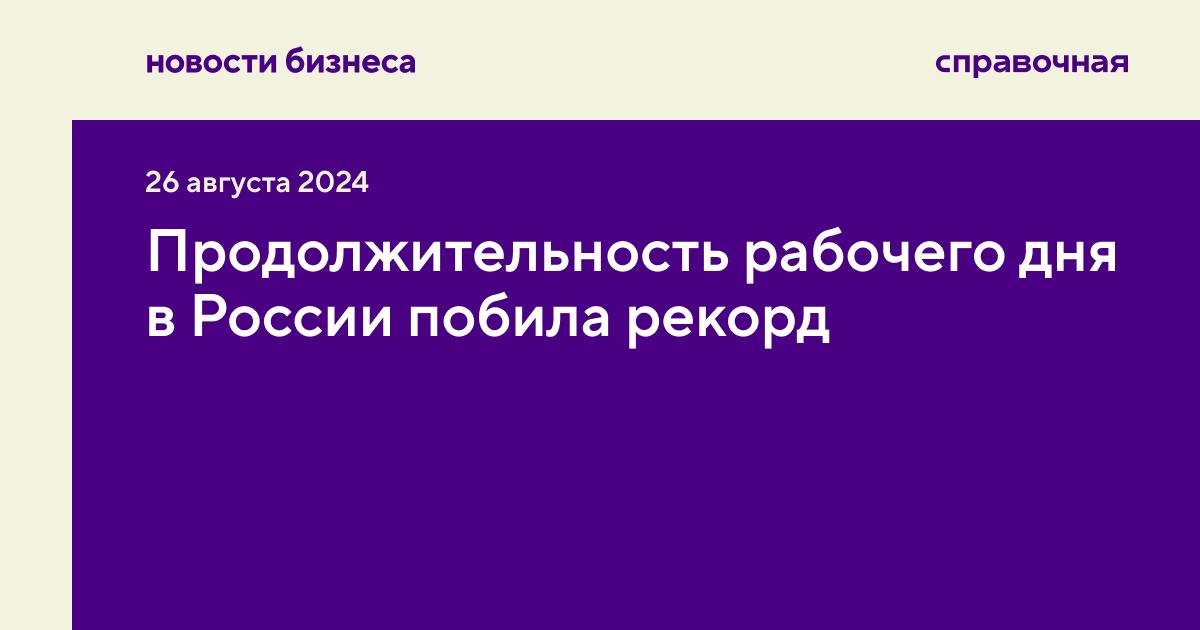 новости бизнеса

справочная

26 августа 2024

Продолжительность рабочего дня в России побила рекорд